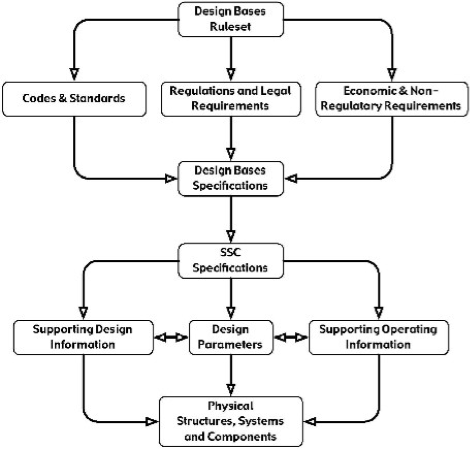 Design Bases Ruleset

Codes & Standards

Regulations and Legal Requirements

Economic & Non-Regulatory Requirements

Design Bases Specifications

SSC Specifications

Supporting Design Information

Design Parameters

Supporting Operating Information

Physical Structures, Systems and Components